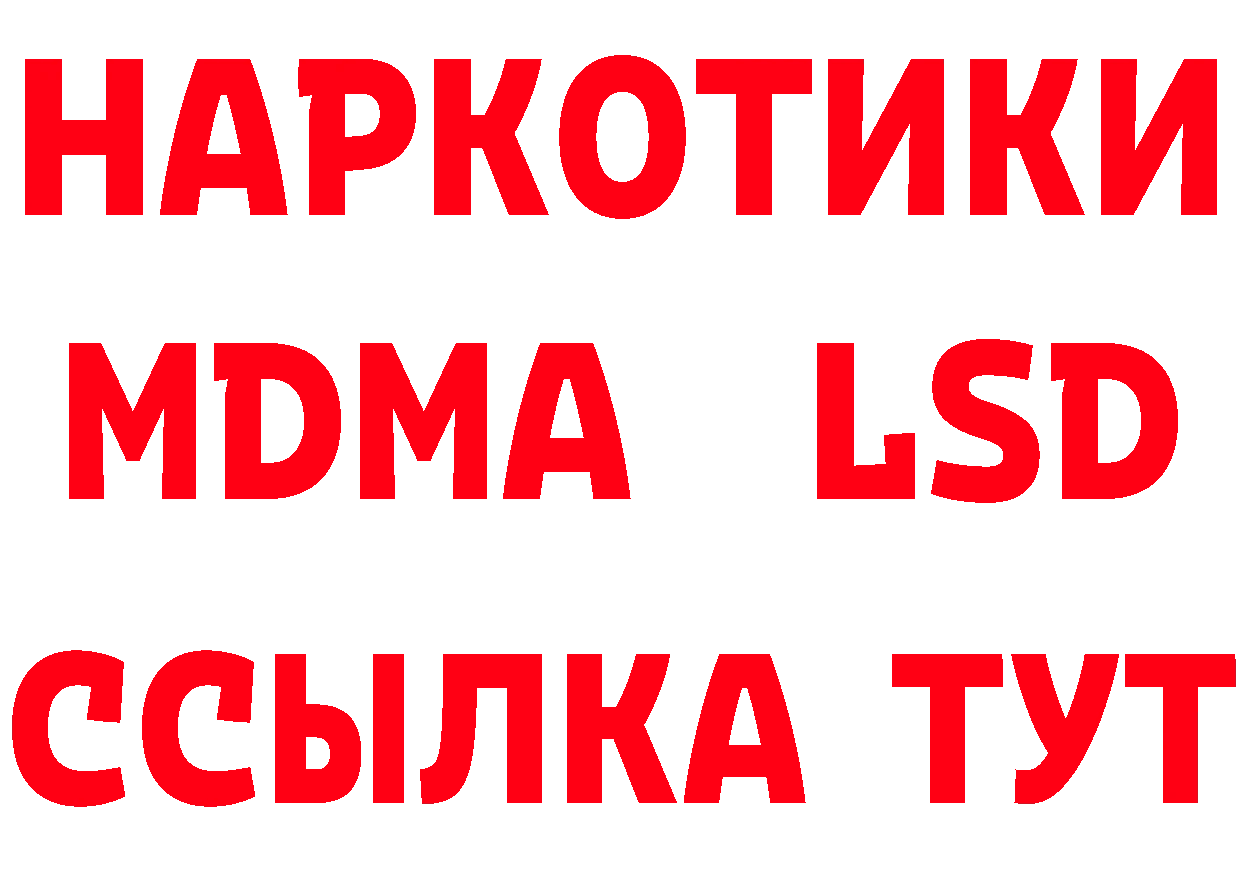 НАРКОТИКИ
MDMA LSD
ССЫЛКА ТУТ